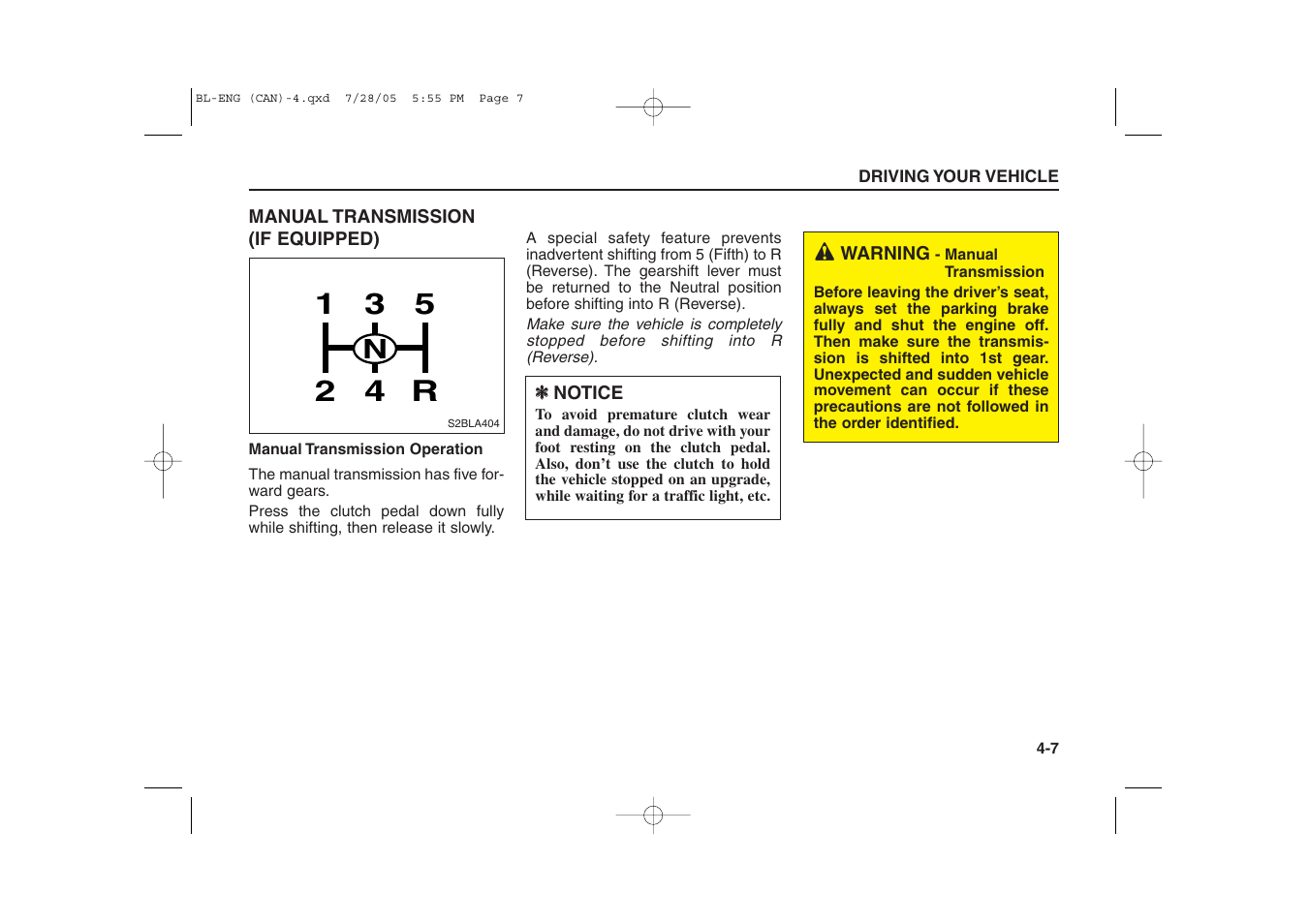 BL-ENG (CAN)-4.qxd 7/28/05 5:55 PM Page 7

DRIVING YOUR VEHICLE

MANUAL TRANSMISSION (IF EQUIPPED)

1 3 5
N
2 4 R

S2BLA404

Manual Transmission Operation

The manual transmission has five forward gears.

Press the clutch pedal down fully while shifting, then release it slowly.

A special safety feature prevents inadvertent shifting from 5 (Fifth) to R (Reverse). The gearshift lever must be returned to the Neutral position before shifting into R (Reverse).

Make sure the vehicle is completely stopped before shifting into R (Reverse).

✽ NOTICE

To avoid premature clutch wear and damage, do not drive with your foot resting on the clutch pedal. Also, don't use the clutch to hold the vehicle stopped on an upgrade, while waiting for a traffic light, etc.

WARNING - Manual Transmission

Before leaving the driver's seat, always set the parking brake fully and shut the engine off. Then make sure the transmission is shifted into 1st gear. Unexpected and sudden vehicle movement can occur if these precautions are not followed in the order identified.

4-7